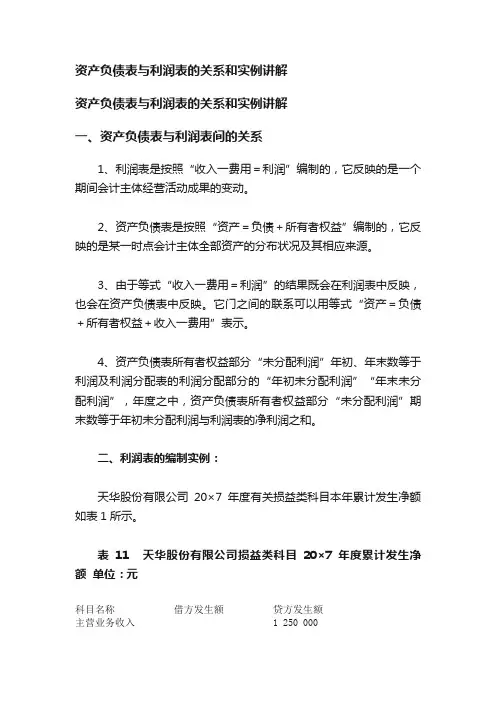 资产负债表与利润表的关系和实例讲解

资产负债表与利润表的关系和实例讲解

一、资产负债表与利润表间的关系

1、利润表是按照“收入一费用＝利润”编制的，它反映的是一个期间会计主体经营活动成果的变动。

2、资产负债表是按照“资产＝负债＋所有者权益”编制的，它反映的是某一时点会计主体全部资产的分布状况及其相应来源。

3、由于等式“收入一费用＝利润”的结果既会在利润表中反映，也会在资产负债表中反映。它门之间的联系可以用等式“资产＝负债＋所有者权益＋收入一费用”表示。

4、资产负债表所有者权益部分“未分配利润”年初、年末数等于利润及利润分配表的利润分配部分的“年初未分配利润”“年末未分配利润”，年度之中，资产负债表所有者权益部分“未分配利润”期末数等于年初未分配利润与利润表的净利润之和。

二、利润表的编制实例：

天华股份有限公司 20×7 年度有关损益类科目本年累计发生净额如表 1 所示。

表 11 天华股份有限公司损益类科目 20×7 年度累计发生净额 单位：元

| 科目名称 | 借方发生额 | 贷方发生额 |
|---|---|---|
| 主营业务收入 | | 1 250 000 |